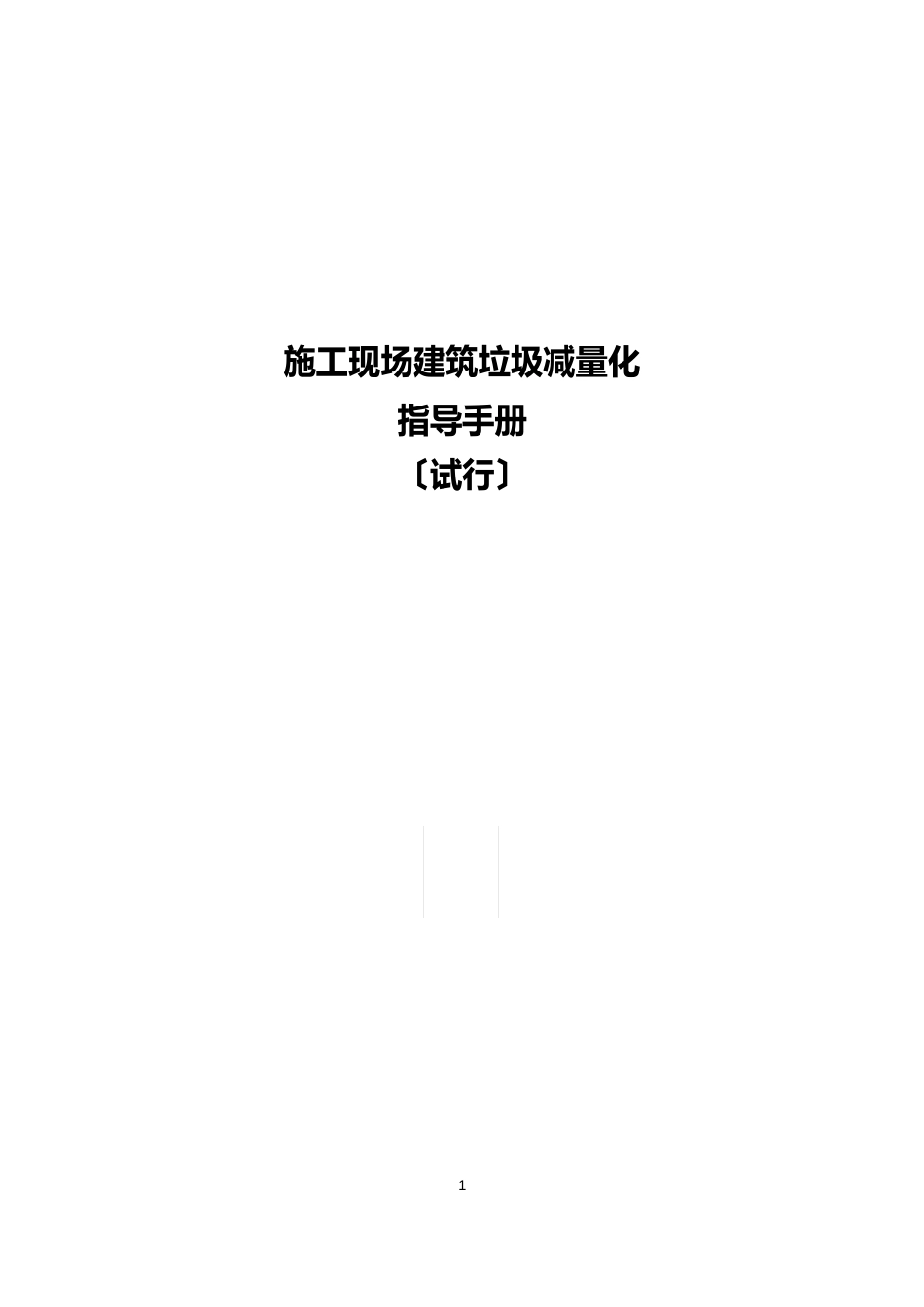 施工现场建筑垃圾减量化
指导手册
〔试行〕

1